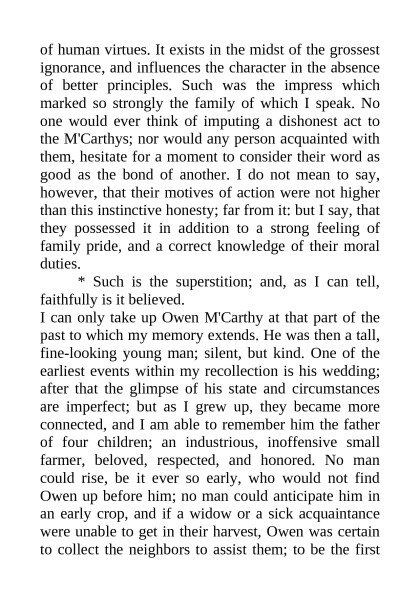 of human virtues. It exists in the midst of the grossest ignorance, and influences the character in the absence of better principles. Such was the impress which marked so strongly the family of which I speak. No one would ever think of imputing a dishonest act to the M'Carthys; nor would any person acquainted with them, hesitate for a moment to consider their word as good as the bond of another. I do not mean to say, however, that their motives of action were not higher than this instinctive honesty; far from it: but I say, that they possessed it in addition to a strong feeling of family pride, and a correct knowledge of their moral duties.

* Such is the superstition; and, as I can tell, faithfully is it believed.

I can only take up Owen M'Carthy at that part of the past to which my memory extends. He was then a tall, fine-looking young man; silent, but kind. One of the earliest events within my recollection is his wedding; after that the glimpse of his state and circumstances are imperfect; but as I grew up, they became more connected, and I am able to remember him the father of four children; an industrious, inoffensive small farmer, beloved, respected, and honored. No man could rise, be it ever so early, who would not find Owen up before him; no man could anticipate him in an early crop, and if a widow or a sick acquaintance were unable to get in their harvest, Owen was certain to collect the neighbors to assist them; to be the first